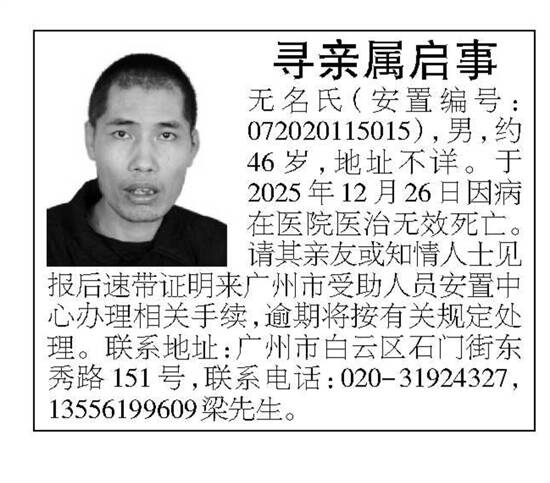 寻亲属启事

无名氏(安置编号:072020115015),男,约46岁,地址不详。于2025年12月26日因病在医院医治无效死亡。请其亲友或知情人士见报后速带证明来广州市受助人员安置中心办理相关手续,逾期将按有关规定处理。联系地址:广州市白云区石门街东秀路151号,联系电话:020-31924327,13556199609梁先生。